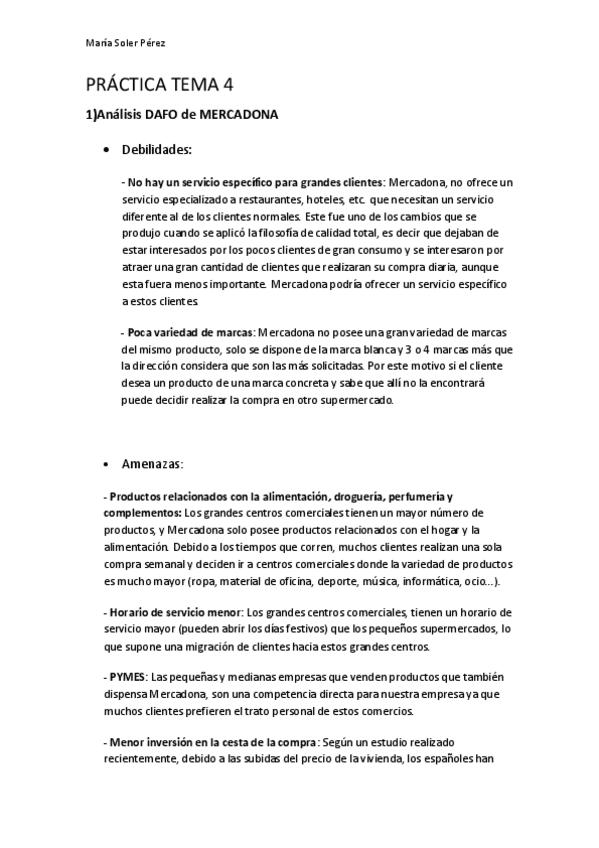 María Soler Pérez

PRÁCTICA TEMA 4

1)Análisis DAFO de MERCADONA

• Debilidades:

- No hay un servicio específico para grandes clientes: Mercadona, no ofrece un servicio especializado a restaurantes, hoteles, etc. que necesitan un servicio diferente al de los clientes normales. Este fue uno de los cambios que se produjo cuando se aplicó la filosofía de calidad total, es decir que dejaban de estar interesados por los pocos clientes de gran consumo y se interesaron por atraer una gran cantidad de clientes que realizaran su compra diaria, aunque esta fuera menos importante. Mercadona podría ofrecer un servicio específico a estos clientes.

- Poca variedad de marcas: Mercadona no posee una gran variedad de marcas del mismo producto, solo se dispone de la marca blanca y 3 o 4 marcas más que la dirección considera que son las más solicitadas. Por este motivo si el cliente desea un producto de una marca concreta y sabe que allí no la encontrará puede decidir realizar la compra en otro supermercado.

• Amenazas:

- Productos relacionados con la alimentación, droguería, perfumería y complementos: Los grandes centros comerciales tienen un mayor número de productos, y Mercadona solo posee productos relacionados con el hogar y la alimentación. Debido a los tiempos que corren, muchos clientes realizan una sola compra semanal y deciden ir a centros comerciales donde la variedad de productos es mucho mayor (ropa, material de oficina, deporte, música, informática, ocio…).

- Horario de servicio menor: Los grandes centros comerciales, tienen un horario de servicio mayor (pueden abrir los días festivos) que los pequeños supermercados, lo que supone una migración de clientes hacia estos grandes centros.

- PYMES: Las pequeñas y medianas empresas que venden productos que también dispensa Mercadona, son una competencia directa para nuestra empresa ya que muchos clientes prefieren el trato personal de estos comercios.

- Menor inversión en la cesta de la compra: Según un estudio realizado recientemente, debido a las subidas del precio de la vivienda, los españoles han